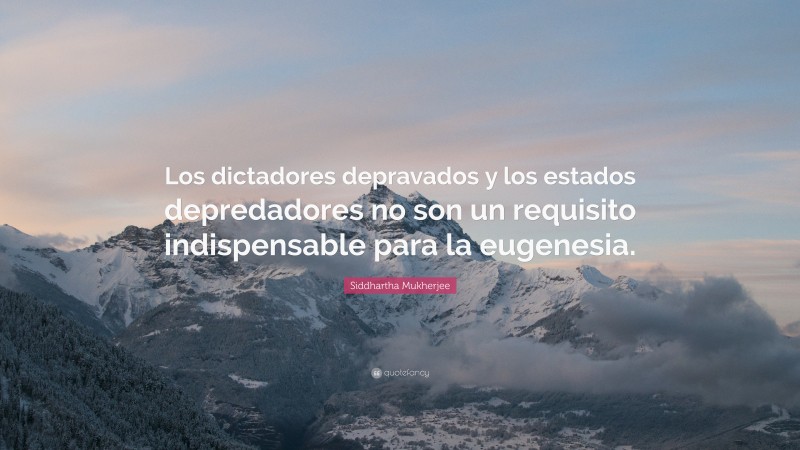 Los dictadores depravados y los estados depredadores no son un requisito indispensable para la eugenesia.

Siddhartha Mukherjee

quotefancy